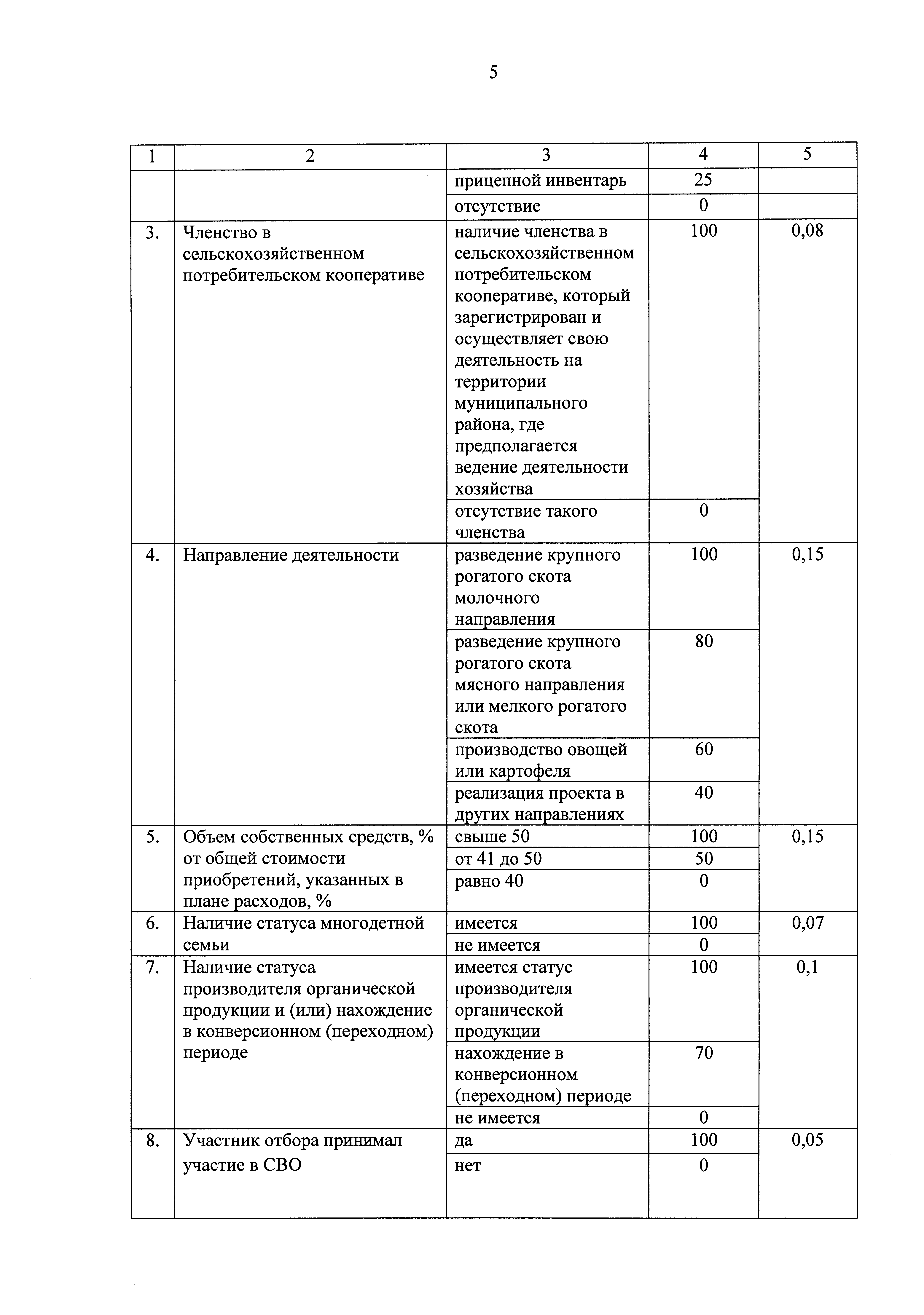 5

| 1 | 2 | 3 | 4 | 5 |
|---|---|---|---|---|
| | | прицепной инвентарь | 25 | |
| | | отсутствие | 0 | |
| 3. | Членство в сельскохозяйственном потребительском кооперативе | наличие членства в сельскохозяйственном потребительском кооперативе, который зарегистрирован и осуществляет свою деятельность на территории муниципального района, где предполагается ведение деятельности хозяйства | 100 | 0,08 |
| | | отсутствие такого членства | 0 | |
| 4. | Направление деятельности | разведение крупного рогатого скота молочного направления | 100 | 0,15 |
| | | разведение крупного рогатого скота мясного направления или мелкого рогатого скота | 80 | |
| | | производство овощей или картофеля | 60 | |
| | | реализация проекта в других направлениях | 40 | |
| 5. | Объем собственных средств, % от общей стоимости приобретений, указанных в плане расходов, % | свыше 50 | 100 | 0,15 |
| | | от 41 до 50 | 50 | |
| | | равно 40 | 0 | |
| 6. | Наличие статуса многодетной семьи | имеется | 100 | 0,07 |
| | | не имеется | 0 | |
| 7. | Наличие статуса производителя органической продукции и (или) нахождение в конверсионном (переходном) периоде | имеется статус производителя органической продукции | 100 | 0,1 |
| | | нахождение в конверсионном (переходном) периоде | 70 | |
| | | не имеется | 0 | |
| 8. | Участник отбора принимал участие в СВО | да | 100 | 0,05 |
| | | нет | 0 | |